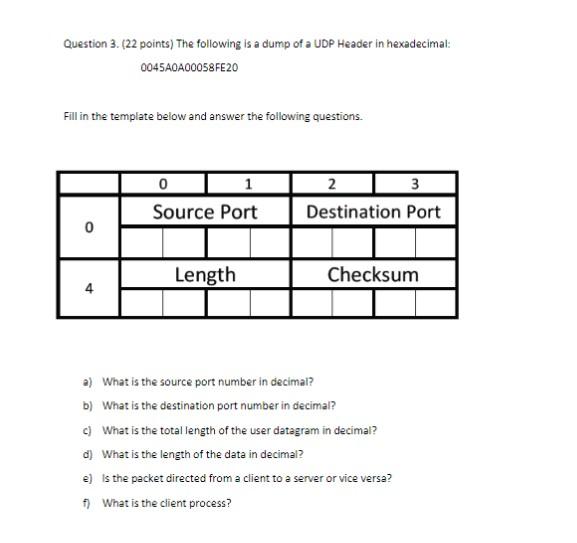 Question 3. (22 points) The following is a dump of a UDP Header in hexadecimal:

0045A0A00058FE20

Fill in the template below and answer the following questions.

| | 0 | 1 | 2 | 3 |
|---|---|---|---|---|
| 0 | Source Port | | Destination Port | |
| | | | | |
| 4 | Length | | Checksum | |
| | | | | |

a) What is the source port number in decimal?

b) What is the destination port number in decimal?

c) What is the total length of the user datagram in decimal?

d) What is the length of the data in decimal?

e) Is the packet directed from a client to a server or vice versa?

f) What is the client process?